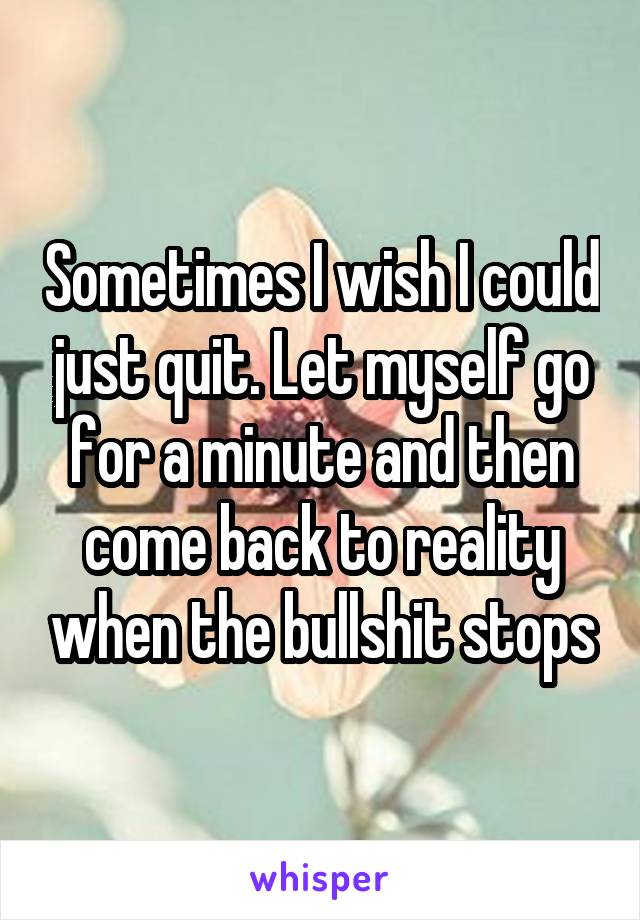 Sometimes I wish I could just quit. Let myself go for a minute and then come back to reality when the bullshit stops

whisper